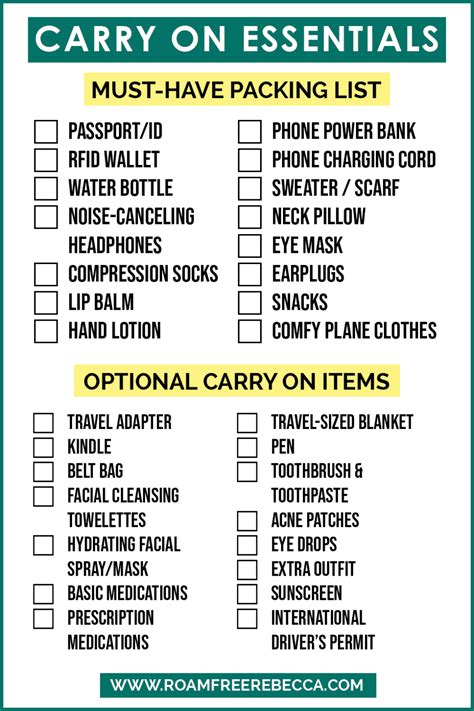 CARRY ON ESSENTIALS

MUST-HAVE PACKING LIST

PASSPORT/ID
RFID WALLET
WATER BOTTLE
NOISE-CANCELING HEADPHONES
COMPRESSION SOCKS
LIP BALM
HAND LOTION

PHONE POWER BANK
PHONE CHARGING CORD
SWEATER / SCARF
NECK PILLOW
EYE MASK
EARPLUGS
SNACKS
COMFY PLANE CLOTHES

OPTIONAL CARRY ON ITEMS

TRAVEL ADAPTER
KINDLE
BELT BAG
FACIAL CLEANSING TOWELETTES
HYDRATING FACIAL SPRAY/MASK
BASIC MEDICATIONS
PRESCRIPTION MEDICATIONS

TRAVEL-SIZED BLANKET
PEN
TOOTHBRUSH & TOOTHPASTE
ACNE PATCHES
EYE DROPS
EXTRA OUTFIT
SUNSCREEN
INTERNATIONAL DRIVER'S PERMIT

WWW.ROAMFREEREBECCA.COM